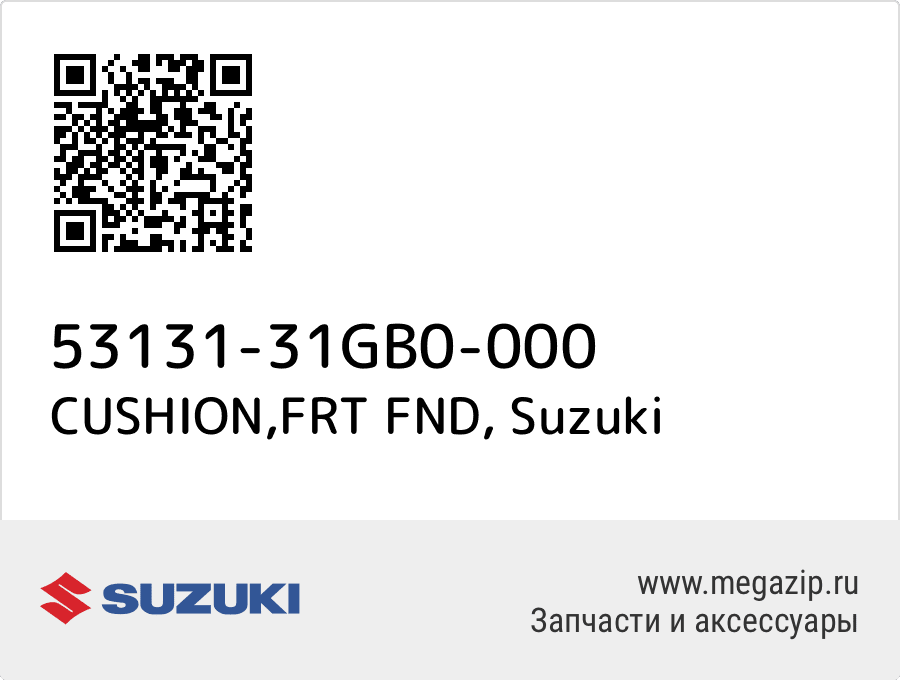 53131-31GB0-000
CUSHION,FRT FND, Suzuki

SUZUKI

www.megazip.ru
Запчасти и аксессуары